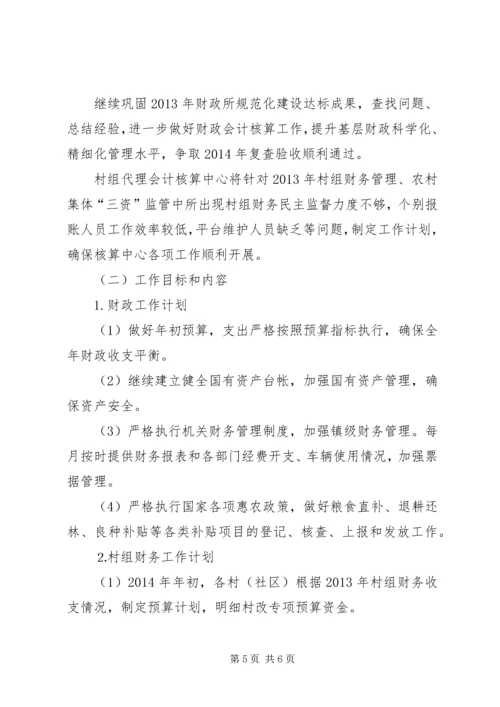 继续巩固2013年财政所规范化建设达标成果，查找问题、总结经验，进一步做好财政会计核算工作，提升基层财政科学化、精细化管理水平，争取2014年复查验收顺利通过。

村组代理会计核算中心将针对2013年村组财务管理、农村集体“三资”监管中所出现村组财务民主监督力度不够，个别报账人员工作效率较低，平台维护人员缺乏等问题，制定工作计划，确保核算中心各项工作顺利开展。

（二）工作目标和内容

1.财政工作计划

（1）做好年初预算，支出严格按照预算指标执行，确保全年财政收支平衡。

（2）继续建立健全国有资产台帐，加强国有资产管理，确保资产安全。

（3）严格执行机关财务管理制度，加强镇级财务管理。每月按时提供财务报表和各部门经费开支、车辆使用情况，加强票据管理。

（4）严格执行国家各项惠农政策，做好粮食直补、退耕还林、良种补贴等各类补贴项目的登记、核查、上报和发放工作。

2.村组财务工作计划

（1）2014年年初，各村（社区）根据2013年村组财务收支情况，制定预算计划，明细村改专项预算资金。

第5页 共6页